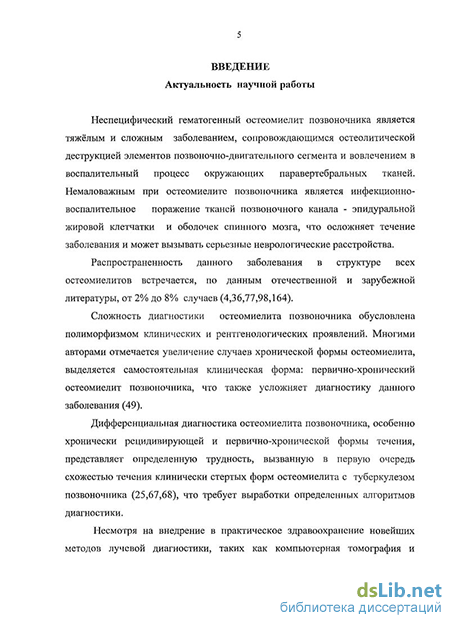 5

ВВЕДЕНИЕ

Актуальность научной работы

Неспецифический гематогенный остеомиелит позвоночника является тяжёлым и сложным заболеванием, сопровождающимся остеолитической деструкцией элементов позвоночно-двигательного сегмента и вовлечением в воспалительный процесс окружающих паравертебральных тканей. Немаловажным при остеомиелите позвоночника является инфекционно-воспалительное поражение тканей позвоночного канала - эпидуральной жировой клетчатки и оболочек спинного мозга, что осложняет течение заболевания и может вызывать серьезные неврологические расстройства.

Распространенность данного заболевания в структуре всех остеомиелитов встречается, по данным отечественной и зарубежной литературы, от 2% до 8% случаев (4,36,77,98,164).

Сложность диагностики остеомиелита позвоночника обусловлена полиморфизмом клинических и рентгенологических проявлений. Многими авторами отмечается увеличение случаев хронической формы остеомиелита, выделяется самостоятельная клиническая форма: первично-хронический остеомиелит позвоночника, что также усложняет диагностику данного заболевания (49).

Дифференциальная диагностика остеомиелита позвоночника, особенно хронически рецидивирующей и первично-хронической формы течения, представляет определенную трудность, вызванную в первую очередь схожестью течения клинически стертых форм остеомиелита с туберкулезом позвоночника (25,67,68), что требует выработки определенных алгоритмов диагностики.

Несмотря на внедрение в практическое здравоохранение новейших методов лучевой диагностики, таких как компьютерная томография и

dsLib.net
библиотека диссертаций